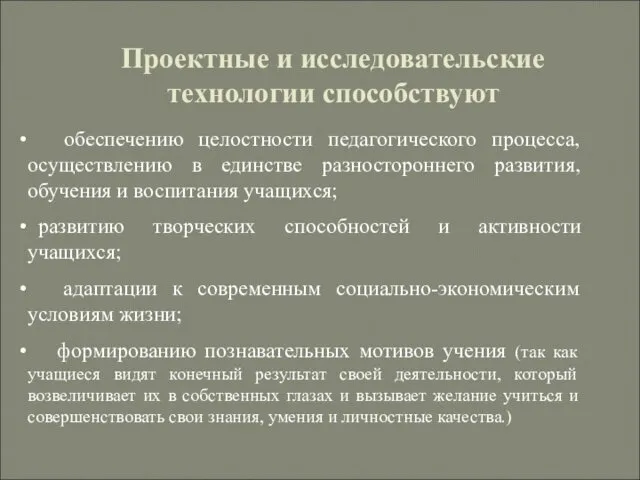 Проектные и исследовательские технологии способствуют

• обеспечению целостности педагогического процесса, осуществлению в единстве разностороннего развития, обучения и воспитания учащихся;

• развитию творческих способностей и активности учащихся;

• адаптации к современным социально-экономическим условиям жизни;

• формированию познавательных мотивов учения (так как учащиеся видят конечный результат своей деятельности, который возвеличивает их в собственных глазах и вызывает желание учиться и совершенствовать свои знания, умения и личностные качества.)